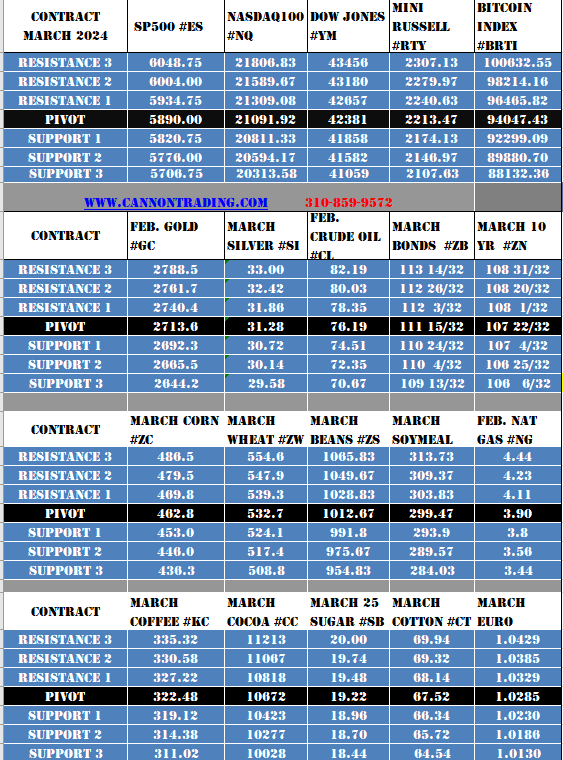 | CONTRACT MARCH 2024 | SP500 #ES | NASDAQ100 #NQ | DOW JONES #YM | MINI RUSSELL #RTY | BITCOIN INDEX #BRTI |
|---|---|---|---|---|---|
| RESISTANCE 3 | 6048.75 | 21806.83 | 43456 | 2307.13 | 100632.55 |
| RESISTANCE 2 | 6004.00 | 21589.67 | 43180 | 2279.97 | 98214.16 |
| RESISTANCE 1 | 5934.75 | 21309.08 | 42657 | 2240.63 | 96465.82 |
| PIVOT | 5890.00 | 21091.92 | 42381 | 2213.47 | 94047.43 |
| SUPPORT 1 | 5820.75 | 20811.33 | 41858 | 2174.13 | 92299.09 |
| SUPPORT 2 | 5776.00 | 20594.17 | 41582 | 2146.97 | 89880.70 |
| SUPPORT 3 | 5706.75 | 20313.58 | 41059 | 2107.63 | 88132.36 |

WWW.CANNONTRADING.COM 310-859-9572

| CONTRACT | FEB. GOLD #GC | MARCH SILVER #SI | FEB. CRUDE OIL #CL | MARCH BONDS #ZB | MARCH 10 YR #ZN |
|---|---|---|---|---|---|
| RESISTANCE 3 | 2788.5 | 33.00 | 82.19 | 113 14/32 | 108 31/32 |
| RESISTANCE 2 | 2761.7 | 32.42 | 80.03 | 112 26/32 | 108 20/32 |
| RESISTANCE 1 | 2740.4 | 31.86 | 78.35 | 112 3/32 | 108 1/32 |
| PIVOT | 2713.6 | 31.28 | 76.19 | 111 15/32 | 107 22/32 |
| SUPPORT 1 | 2692.3 | 30.72 | 74.51 | 110 24/32 | 107 4/32 |
| SUPPORT 2 | 2665.5 | 30.14 | 72.35 | 110 4/32 | 106 25/32 |
| SUPPORT 3 | 2644.2 | 29.58 | 70.67 | 109 13/32 | 106 6/32 |

| CONTRACT | MARCH CORN #ZC | MARCH WHEAT #ZW | MARCH BEANS #ZS | MARCH SOYMEAL | FEB. NAT GAS #NG |
|---|---|---|---|---|---|
| RESISTANCE 3 | 486.5 | 554.6 | 1065.83 | 313.73 | 4.44 |
| RESISTANCE 2 | 479.5 | 547.9 | 1049.67 | 309.37 | 4.23 |
| RESISTANCE 1 | 469.8 | 539.3 | 1028.83 | 303.83 | 4.11 |
| PIVOT | 462.8 | 532.7 | 1012.67 | 299.47 | 3.90 |
| SUPPORT 1 | 453.0 | 524.1 | 991.8 | 293.9 | 3.8 |
| SUPPORT 2 | 446.0 | 517.4 | 975.67 | 289.57 | 3.56 |
| SUPPORT 3 | 436.3 | 508.8 | 954.83 | 284.03 | 3.44 |

| CONTRACT | MARCH COFFEE #KC | MARCH COCOA #CC | MARCH 25 SUGAR #SB | MARCH COTTON #CT | MARCH EURO |
|---|---|---|---|---|---|
| RESISTANCE 3 | 335.32 | 11213 | 20.00 | 69.94 | 1.0429 |
| RESISTANCE 2 | 330.58 | 11067 | 19.74 | 69.32 | 1.0385 |
| RESISTANCE 1 | 327.22 | 10818 | 19.48 | 68.14 | 1.0329 |
| PIVOT | 322.48 | 10672 | 19.22 | 67.52 | 1.0285 |
| SUPPORT 1 | 319.12 | 10423 | 18.96 | 66.34 | 1.0230 |
| SUPPORT 2 | 314.38 | 10277 | 18.70 | 65.72 | 1.0186 |
| SUPPORT 3 | 311.02 | 10028 | 18.44 | 64.54 | 1.0130 |